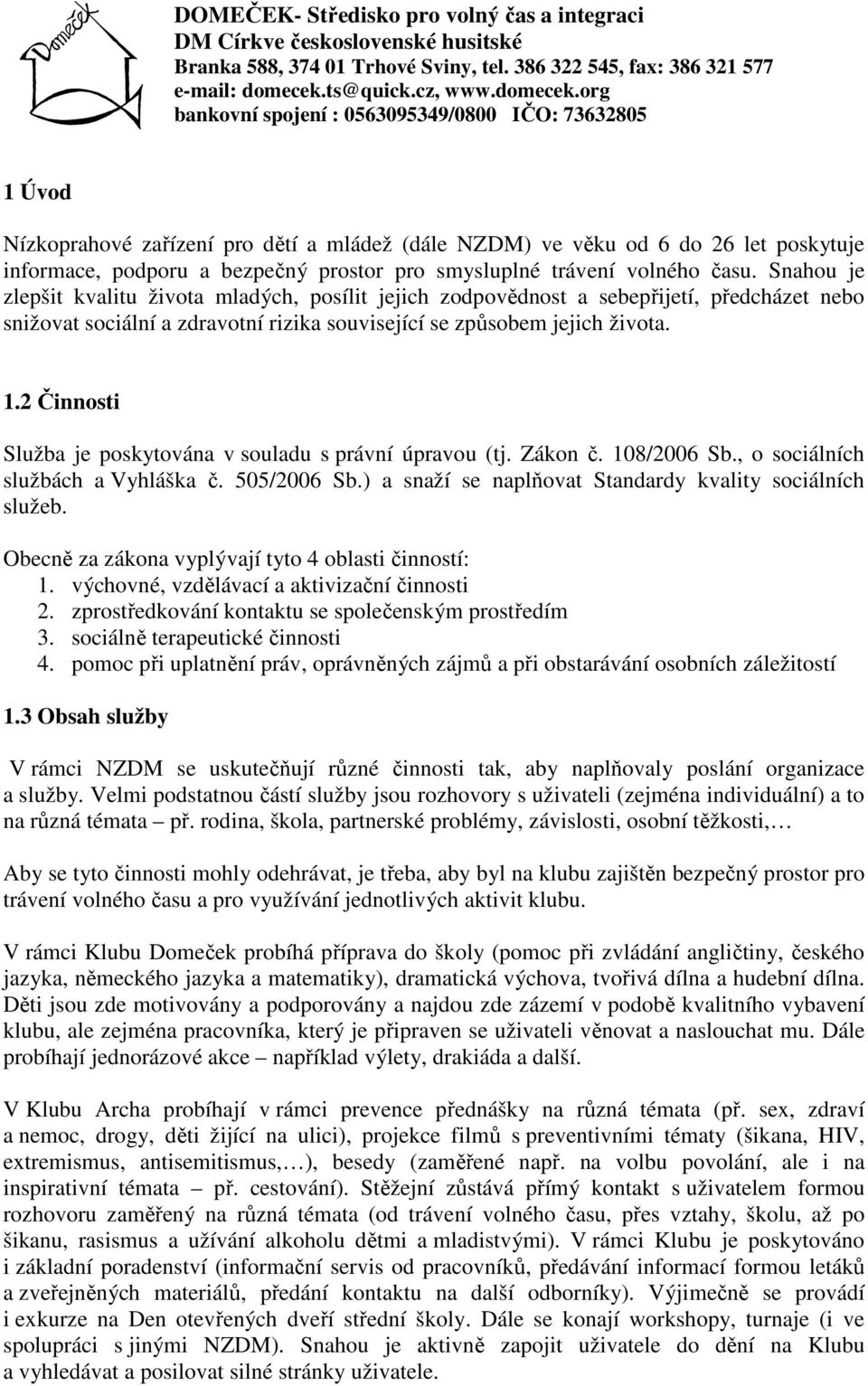 Domeček

DOMEČEK- Středisko pro volný čas a integraci
DM Církve československé husitské
Branka 588, 374 01 Trhové Sviny, tel. 386 322 545, fax: 386 321 577
e-mail: domecek.ts@quick.cz, www.domecek.org
bankovní spojení : 0563095349/0800 IČO: 73632805

1 Úvod

Nízkoprahové zařízení pro dětí a mládež (dále NZDM) ve věku od 6 do 26 let poskytuje informace, podporu a bezpečný prostor pro smysluplné trávení volného času. Snahou je zlepšit kvalitu života mladých, posílit jejich zodpovědnost a sebepřijetí, předcházet nebo snižovat sociální a zdravotní rizika související se způsobem jejich života.

1.2 Činnosti

Služba je poskytována v souladu s právní úpravou (tj. Zákon č. 108/2006 Sb., o sociálních službách a Vyhláška č. 505/2006 Sb.) a snaží se naplňovat Standardy kvality sociálních služeb.

Obecně za zákona vyplývají tyto 4 oblasti činností:
1. výchovné, vzdělávací a aktivizační činnosti
2. zprostředkování kontaktu se společenským prostředím
3. sociálně terapeutické činnosti
4. pomoc při uplatnění práv, oprávněných zájmů a při obstarávání osobních záležitostí

1.3 Obsah služby

V rámci NZDM se uskutečňují různé činnosti tak, aby naplňovaly poslání organizace a služby. Velmi podstatnou částí služby jsou rozhovory s uživateli (zejména individuální) a to na různá témata – př. rodina, škola, partnerské problémy, závislosti, osobní těžkosti,…

Aby se tyto činnosti mohly odehrávat, je třeba, aby byl na klubu zajištěn bezpečný prostor pro trávení volného času a pro využívání jednotlivých aktivit klubu.

V rámci Klubu Domeček probíhá příprava do školy (pomoc při zvládání angličtiny, českého jazyka, německého jazyka a matematiky), dramatická výchova, tvořivá dílna a hudební dílna. Děti jsou zde motivovány a podporovány a najdou zde zázemí v podobě kvalitního vybavení klubu, ale zejména pracovníka, který je připraven se uživateli věnovat a naslouchat mu. Dále probíhají jednorázové akce – například výlety, drakiáda a další.

V Klubu Archa probíhají v rámci prevence přednášky na různá témata (př. sex, zdraví a nemoc, drogy, děti žijící na ulici), projekce filmů s preventivními tématy (šikana, HIV, extremismus, antisemitismus,…), besedy (zaměřené např. na volbu povolání, ale i na inspirativní témata – př. cestování). Stěžejní zůstává přímý kontakt s uživatelem formou rozhovoru zaměřený na různá témata (od trávení volného času, přes vztahy, školu, až po šikanu, rasismus a užívání alkoholu dětmi a mladistvými). V rámci Klubu je poskytováno i základní poradenství (informační servis od pracovníků, předávání informací formou letáků a zveřejněných materiálů, předání kontaktu na další odborníky). Výjimečně se provádí i exkurze na Den otevřených dveří střední školy. Dále se konají workshopy, turnaje (i ve spolupráci s jinými NZDM). Snahou je aktivně zapojit uživatele do dění na Klubu a vyhledávat a posilovat silné stránky uživatele.